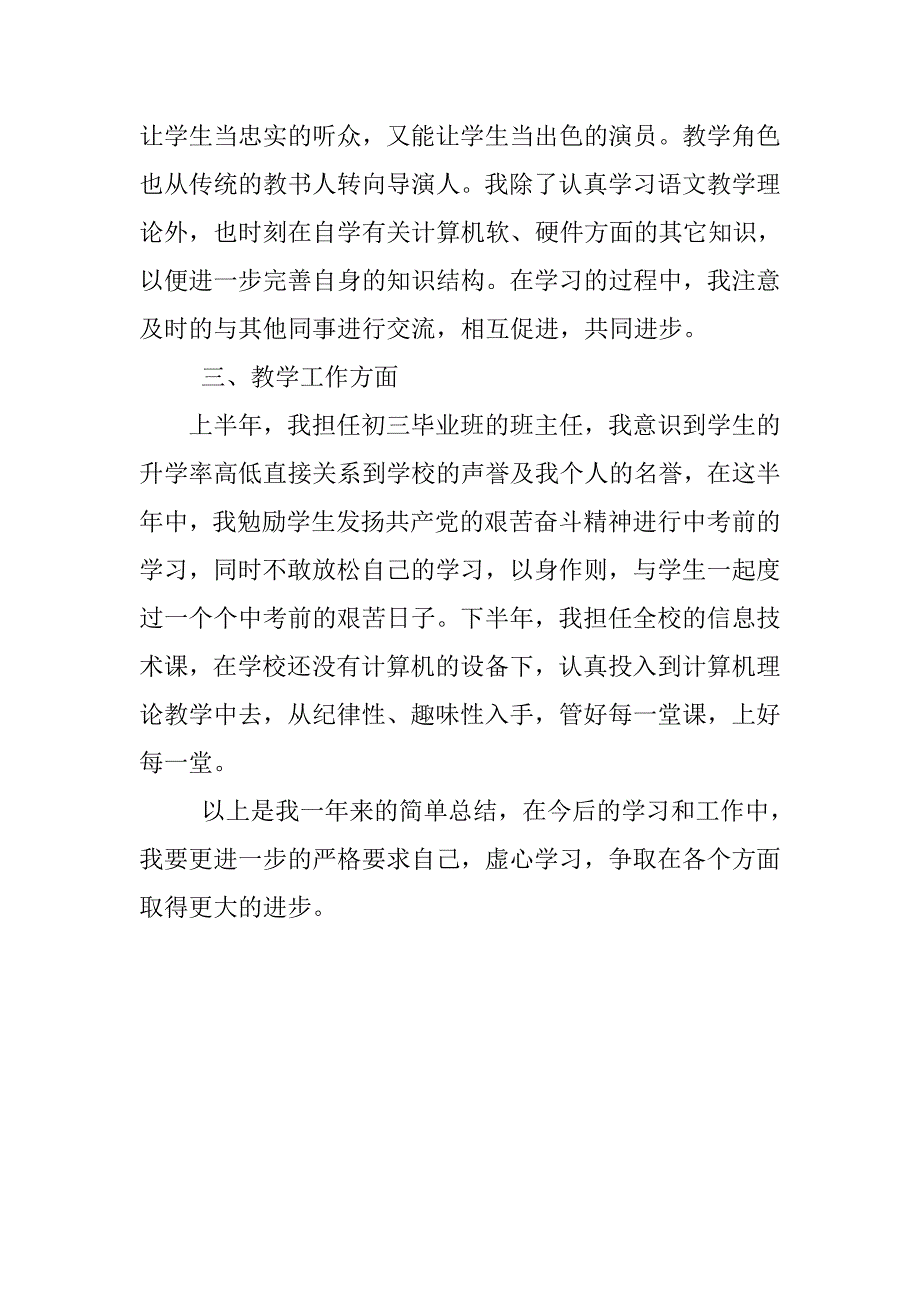 让学生当忠实的听众，又能让学生当出色的演员。教学角色也从传统的教书人转向导演人。我除了认真学习语文教学理论外，也时刻在自学有关计算机软、硬件方面的其它知识，以便进一步完善自身的知识结构。在学习的过程中，我注意及时的与其他同事进行交流，相互促进，共同进步。

三、教学工作方面

上半年，我担任初三毕业班的班主任，我意识到学生的升学率高低直接关系到学校的声誉及我个人的名誉，在这半年中，我勉励学生发扬共产党的艰苦奋斗精神进行中考前的学习，同时不敢放松自己的学习，以身作则，与学生一起度过一个个中考前的艰苦日子。下半年，我担任全校的信息技术课，在学校还没有计算机的设备下，认真投入到计算机理论教学中去，从纪律性、趣味性入手，管好每一堂课，上好每一堂。

以上是我一年来的简单总结，在今后的学习和工作中，我要更进一步的严格要求自己，虚心学习，争取在各个方面取得更大的进步。